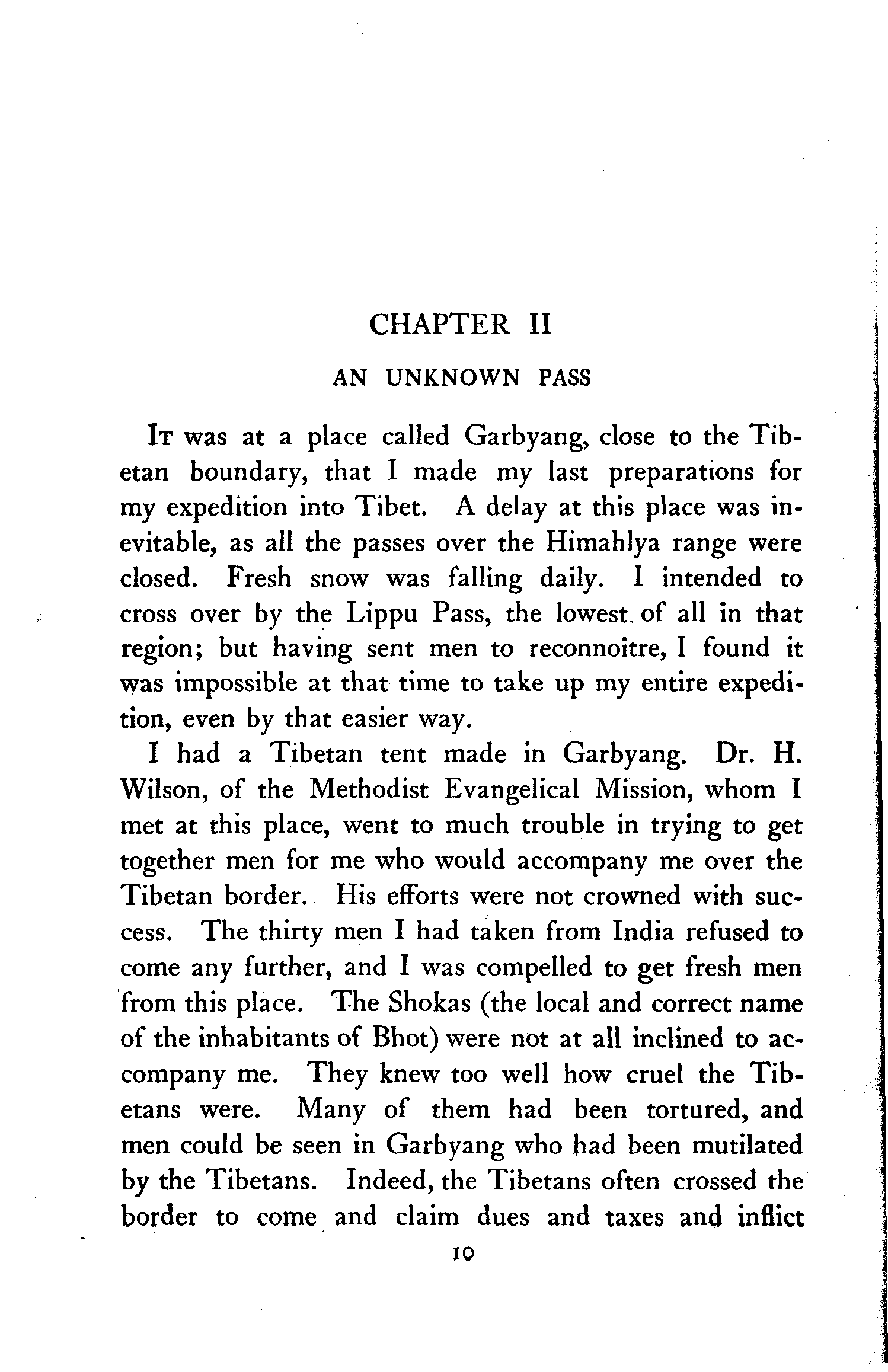 CHAPTER II

AN UNKNOWN PASS

It was at a place called Garbyang, close to the Tibetan boundary, that I made my last preparations for my expedition into Tibet. A delay at this place was inevitable, as all the passes over the Himahlya range were closed. Fresh snow was falling daily. I intended to cross over by the Lippu Pass, the lowest of all in that region; but having sent men to reconnoitre, I found it was impossible at that time to take up my entire expedition, even by that easier way.

I had a Tibetan tent made in Garbyang. Dr. H. Wilson, of the Methodist Evangelical Mission, whom I met at this place, went to much trouble in trying to get together men for me who would accompany me over the Tibetan border. His efforts were not crowned with success. The thirty men I had taken from India refused to come any further, and I was compelled to get fresh men from this place. The Shokas (the local and correct name of the inhabitants of Bhot) were not at all inclined to accompany me. They knew too well how cruel the Tibetans were. Many of them had been tortured, and men could be seen in Garbyang who had been mutilated by the Tibetans. Indeed, the Tibetans often crossed the border to come and claim dues and taxes and inflict

10